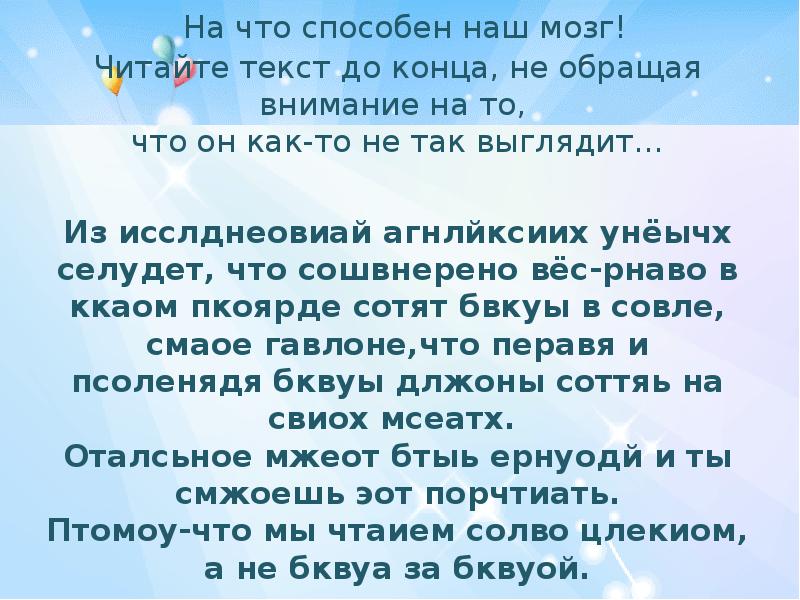 На что способен наш мозг!
Читайте текст до конца, не обращая внимание на то,
что он как-то не так выглядит…

Из исслднеовиай агнлйксиих унёычх селудет, что сошвнерено вёс-рнаво в ккаом пкоярде сотят бвкуы в совле, смаое гавлоне,что перавя и псоленядя бквуы длжоны соттяь на свиох мсеатх.
Оталсьное мжеот бтыь ернуодй и ты смжоешь эот порчтиать.
Птомоу-что мы чтаием солво цлекиом, а не бквуа за бквуой.